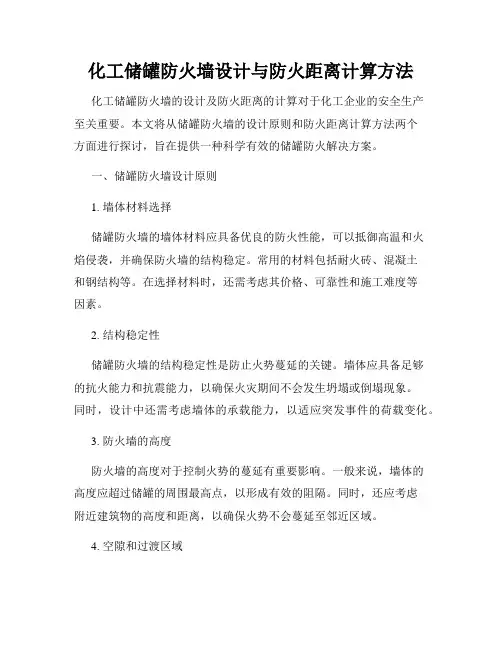 化工储罐防火墙设计与防火距离计算方法

化工储罐防火墙的设计及防火距离的计算对于化工企业的安全生产至关重要。本文将从储罐防火墙的设计原则和防火距离计算方法两个方面进行探讨，旨在提供一种科学有效的储罐防火解决方案。

一、储罐防火墙设计原则

1. 墙体材料选择

储罐防火墙的墙体材料应具备优良的防火性能，可以抵御高温和火焰侵袭，并确保防火墙的结构稳定。常用的材料包括耐火砖、混凝土和钢结构等。在选择材料时，还需考虑其价格、可靠性和施工难度等因素。

2. 结构稳定性

储罐防火墙的结构稳定性是防止火势蔓延的关键。墙体应具备足够的抗火能力和抗震能力，以确保火灾期间不会发生坍塌或倒塌现象。同时，设计中还需考虑墙体的承载能力，以适应突发事件的荷载变化。

3. 防火墙的高度

防火墙的高度对于控制火势的蔓延有重要影响。一般来说，墙体的高度应超过储罐的周围最高点，以形成有效的阻隔。同时，还应考虑附近建筑物的高度和距离，以确保火势不会蔓延至邻近区域。

4. 空隙和过渡区域